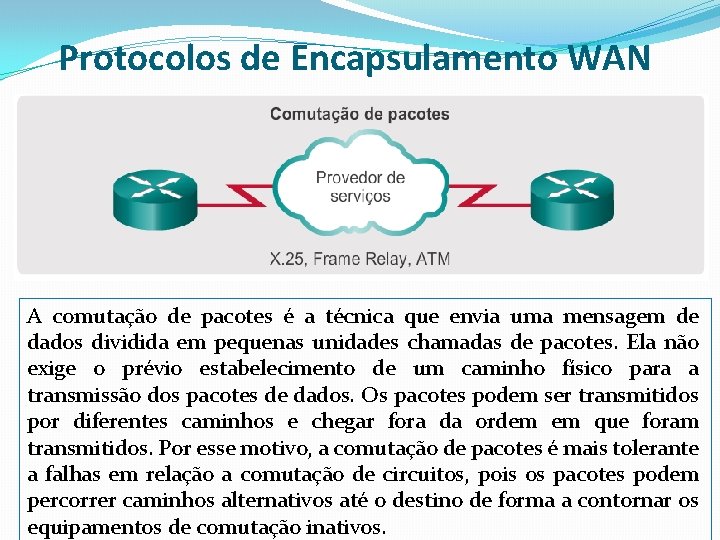 Protocolos de Encapsulamento WAN

Comutação de pacotes

Provedor de serviços

X.25, Frame Relay, ATM

A comutação de pacotes é a técnica que envia uma mensagem de dados dividida em pequenas unidades chamadas de pacotes. Ela não exige o prévio estabelecimento de um caminho físico para a transmissão dos pacotes de dados. Os pacotes podem ser transmitidos por diferentes caminhos e chegar fora da ordem em que foram transmitidos. Por esse motivo, a comutação de pacotes é mais tolerante a falhas em relação a comutação de circuitos, pois os pacotes podem percorrer caminhos alternativos até o destino de forma a contornar os equipamentos de comutação inativos.